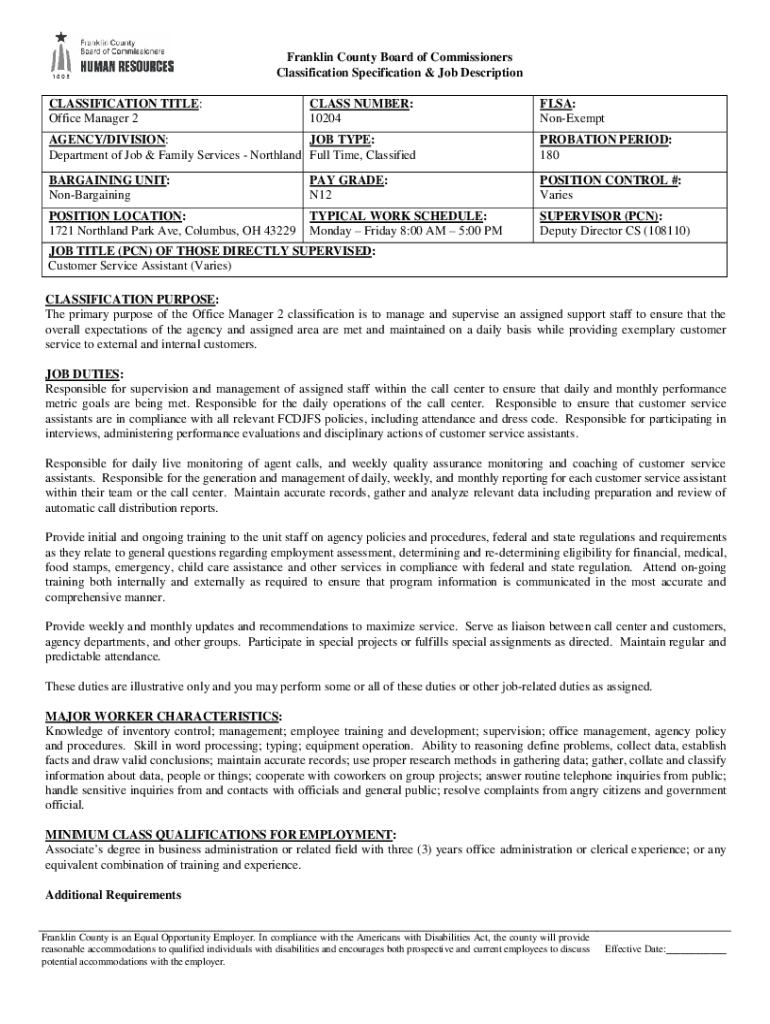 Franklin County Board of Commissioners HUMAN RESOURCES 1803

Franklin County Board of Commissioners
Classification Specification & Job Description

| CLASSIFICATION TITLE: Office Manager 2 | CLASS NUMBER: 10204 | FLSA: Non-Exempt |
|---|---|---|
| AGENCY/DIVISION: Department of Job & Family Services - Northland | JOB TYPE: Full Time, Classified | PROBATION PERIOD: 180 |
| BARGAINING UNIT: Non-Bargaining | PAY GRADE: N12 | POSITION CONTROL #: Varies |
| POSITION LOCATION: 1721 Northland Park Ave, Columbus, OH 43229 | TYPICAL WORK SCHEDULE: Monday – Friday 8:00 AM – 5:00 PM | SUPERVISOR (PCN): Deputy Director CS (108110) |
| JOB TITLE (PCN) OF THOSE DIRECTLY SUPERVISED: Customer Service Assistant (Varies) | | |

CLASSIFICATION PURPOSE:
The primary purpose of the Office Manager 2 classification is to manage and supervise an assigned support staff to ensure that the overall expectations of the agency and assigned area are met and maintained on a daily basis while providing exemplary customer service to external and internal customers.

JOB DUTIES:
Responsible for supervision and management of assigned staff within the call center to ensure that daily and monthly performance metric goals are being met. Responsible for the daily operations of the call center. Responsible to ensure that customer service assistants are in compliance with all relevant FCDJFS policies, including attendance and dress code. Responsible for participating in interviews, administering performance evaluations and disciplinary actions of customer service assistants.

Responsible for daily live monitoring of agent calls, and weekly quality assurance monitoring and coaching of customer service assistants. Responsible for the generation and management of daily, weekly, and monthly reporting for each customer service assistant within their team or the call center. Maintain accurate records, gather and analyze relevant data including preparation and review of automatic call distribution reports.

Provide initial and ongoing training to the unit staff on agency policies and procedures, federal and state regulations and requirements as they relate to general questions regarding employment assessment, determining and re-determining eligibility for financial, medical, food stamps, emergency, child care assistance and other services in compliance with federal and state regulation. Attend on-going training both internally and externally as required to ensure that program information is communicated in the most accurate and comprehensive manner.

Provide weekly and monthly updates and recommendations to maximize service. Serve as liaison between call center and customers, agency departments, and other groups. Participate in special projects or fulfills special assignments as directed. Maintain regular and predictable attendance.

These duties are illustrative only and you may perform some or all of these duties or other job-related duties as assigned.

MAJOR WORKER CHARACTERISTICS:
Knowledge of inventory control; management; employee training and development; supervision; office management, agency policy and procedures. Skill in word processing; typing; equipment operation. Ability to reasoning define problems, collect data, establish facts and draw valid conclusions; maintain accurate records; use proper research methods in gathering data; gather, collate and classify information about data, people or things; cooperate with coworkers on group projects; answer routine telephone inquiries from public; handle sensitive inquiries from and contacts with officials and general public; resolve complaints from angry citizens and government official.

MINIMUM CLASS QUALIFICATIONS FOR EMPLOYMENT:
Associate's degree in business administration or related field with three (3) years office administration or clerical experience; or any equivalent combination of training and experience.

Additional Requirements

Franklin County is an Equal Opportunity Employer. In compliance with the Americans with Disabilities Act, the county will provide reasonable accommodations to qualified individuals with disabilities and encourages both prospective and current employees to discuss potential accommodations with the employer.

Effective Date:___________